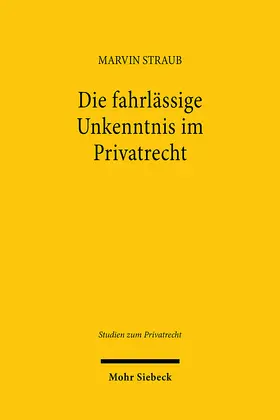 MARVIN STRAUB

Die fahrlässige Unkenntnis im Privatrecht

Studien zum Privatrecht

Mohr Siebeck